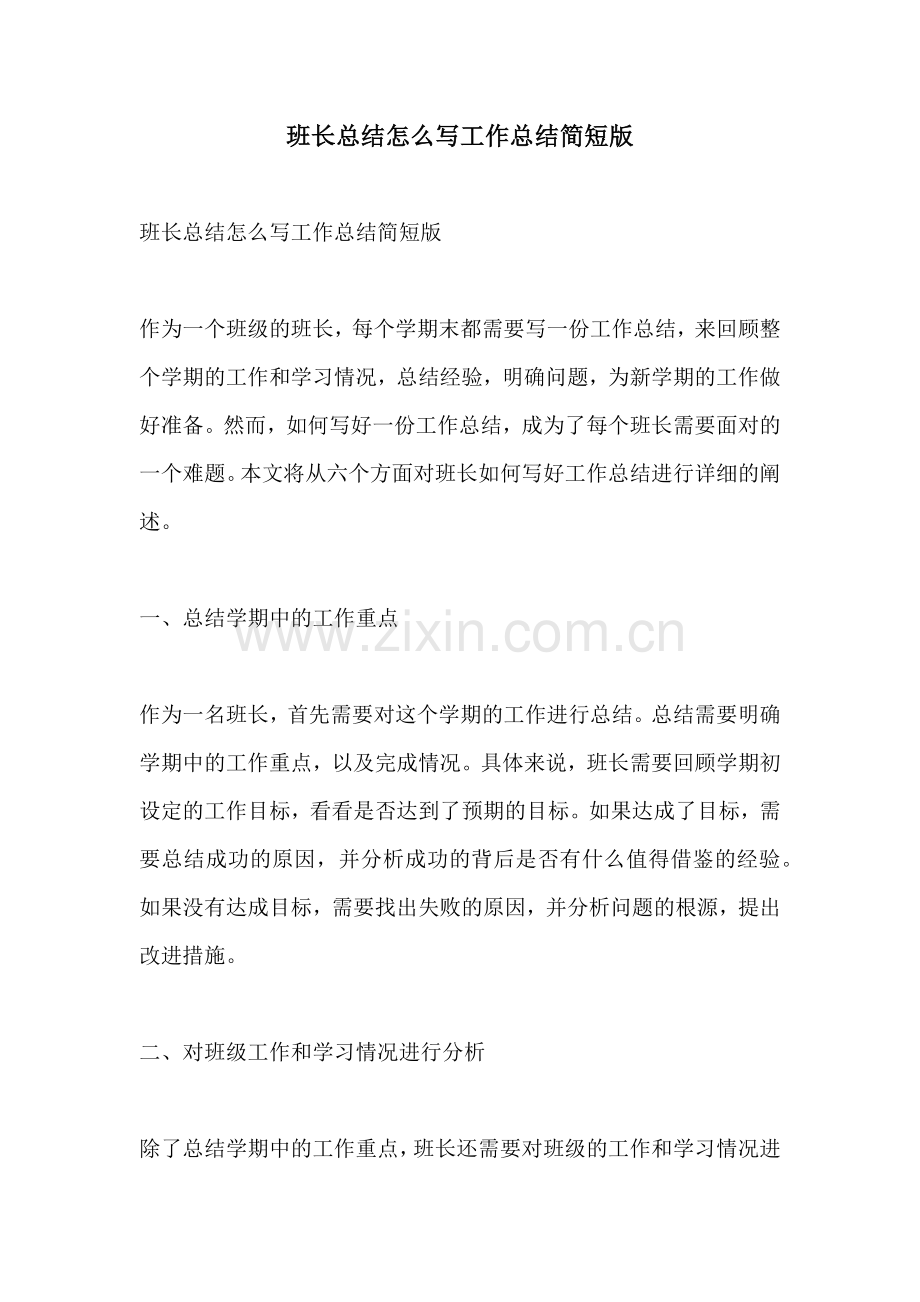 班长总结怎么写工作总结简短版

班长总结怎么写工作总结简短版

作为一个班级的班长，每个学期末都需要写一份工作总结，来回顾整个学期的工作和学习情况，总结经验，明确问题，为新学期的工作做好准备。然而，如何写好一份工作总结，成为了每个班长需要面对的一个难题。本文将从六个方面对班长如何写好工作总结进行详细的阐述。

一、总结学期中的工作重点

www.zixin.com.cn

作为一名班长，首先需要对这个学期的工作进行总结。总结需要明确学期中的工作重点，以及完成情况。具体来说，班长需要回顾学期初设定的工作目标，看看是否达到了预期的目标。如果达成了目标，需要总结成功的原因，并分析成功的背后是否有什么值得借鉴的经验。如果没有达成目标，需要找出失败的原因，并分析问题的根源，提出改进措施。

二、对班级工作和学习情况进行分析

除了总结学期中的工作重点，班长还需要对班级的工作和学习情况进